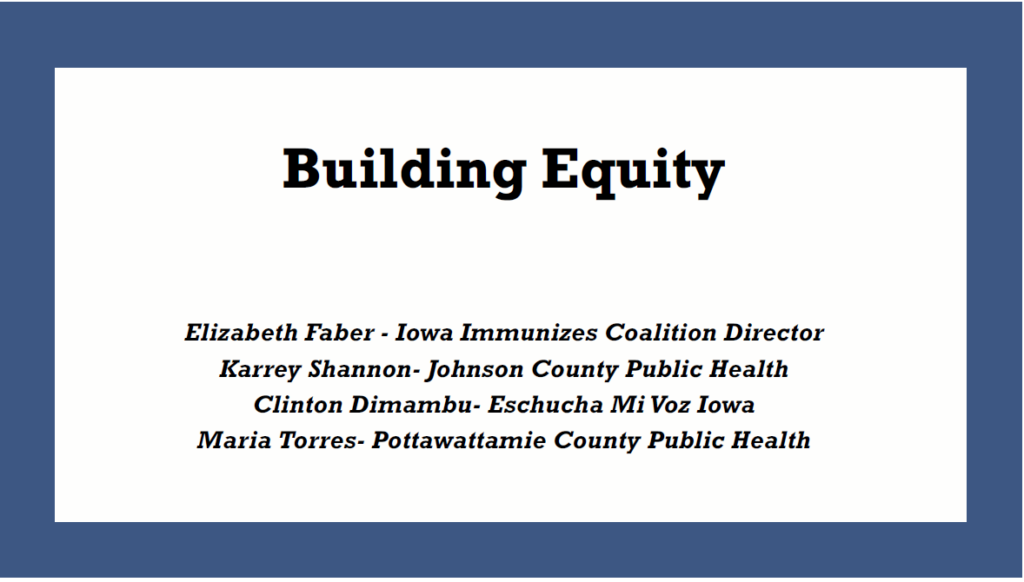 Building Equity

Elizabeth Faber - Iowa Immunizes Coalition Director
Karrey Shannon- Johnson County Public Health
Clinton Dimambu- Eschucha Mi Voz Iowa
Maria Torres- Pottawattamie County Public Health